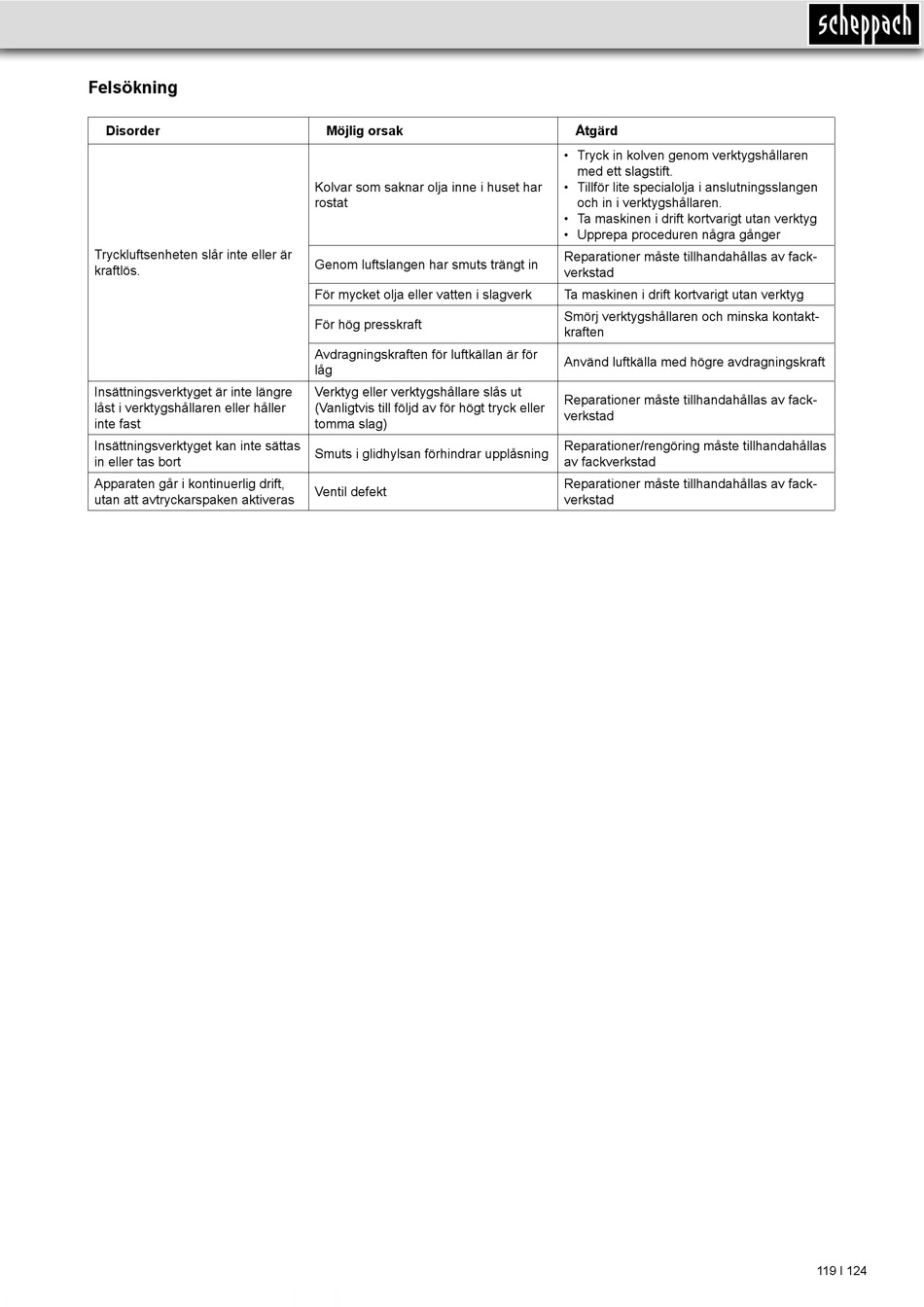 scheppach

Felsökning

| Disorder | Möjlig orsak | Åtgärd |
|---|---|---|
| Tryckluftsenheten slår inte eller är kraftlös. | Kolvar som saknar olja inne i huset har rostat | • Tryck in kolven genom verktygshållaren med ett slagstift. • Tillför lite specialolja i anslutningsslangen och in i verktygshållaren. • Ta maskinen i drift kortvarigt utan verktyg • Upprepa proceduren några gånger |
| | Genom luftslangen har smuts trängt in | Reparationer måste tillhandahållas av fackverkstad |
| | För mycket olja eller vatten i slagverk | Ta maskinen i drift kortvarigt utan verktyg |
| | För hög presskraft | Smörj verktygshållaren och minska kontaktkraften |
| | Avdragningskraften för luftkällan är för låg | Använd luftkälla med högre avdragningskraft |
| Insättningsverktyget är inte längre låst i verktygshållaren eller håller inte fast | Verktyg eller verktygshållare slås ut (Vanligtvis till följd av för högt tryck eller tomma slag) | Reparationer måste tillhandahållas av fackverkstad |
| Insättningsverktyget kan inte sättas in eller tas bort | Smuts i glidhylsan förhindrar upplåsning | Reparationer/rengöring måste tillhandahållas av fackverkstad |
| Apparaten går i kontinuerlig drift, utan att avtryckarspaken aktiveras | Ventil defekt | Reparationer måste tillhandahållas av fackverkstad |

119 I 124